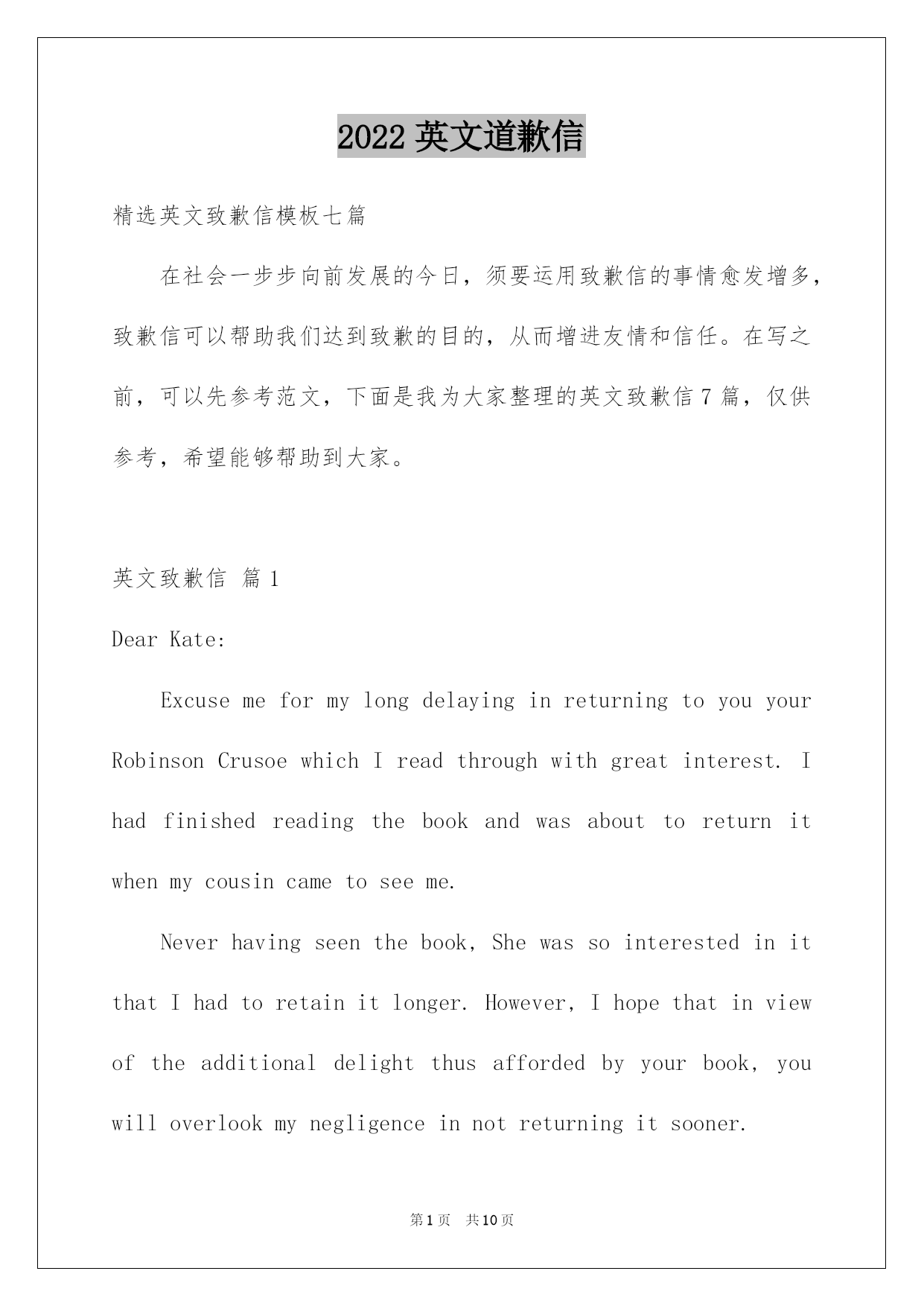 2022 英文道歉信

精选英文致歉信模板七篇

在社会一步步向前发展的今日，须要运用致歉信的事情愈发增多，致歉信可以帮助我们达到致歉的目的，从而增进友情和信任。在写之前，可以先参考范文，下面是我为大家整理的英文致歉信 7 篇，仅供参考，希望能够帮助到大家。

英文致歉信 篇 1

Dear Kate:

Excuse me for my long delaying in returning to you your Robinson Crusoe which I read through with great interest. I had finished reading the book and was about to return it when my cousin came to see me.

Never having seen the book, She was so interested in it that I had to retain it longer. However, I hope that in view of the additional delight thus afforded by your book, you will overlook my negligence in not returning it sooner.

第 1 页 共 10 页